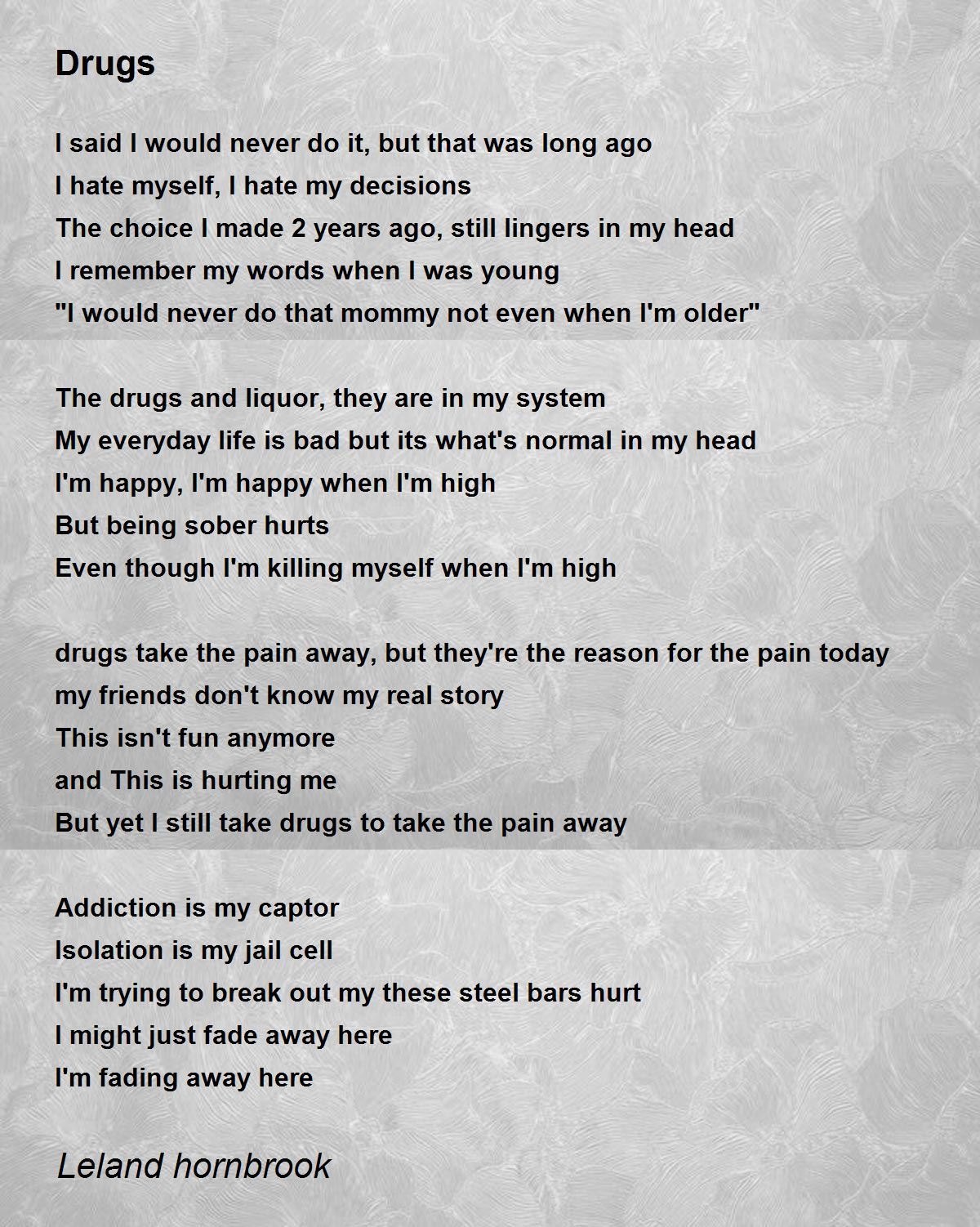 Drugs

I said I would never do it, but that was long ago
I hate myself, I hate my decisions
The choice I made 2 years ago, still lingers in my head
I remember my words when I was young
"I would never do that mommy not even when I'm older"

The drugs and liquor, they are in my system
My everyday life is bad but its what's normal in my head
I'm happy, I'm happy when I'm high
But being sober hurts
Even though I'm killing myself when I'm high

drugs take the pain away, but they're the reason for the pain today
my friends don't know my real story
This isn't fun anymore
and This is hurting me
But yet I still take drugs to take the pain away

Addiction is my captor
Isolation is my jail cell
I'm trying to break out my these steel bars hurt
I might just fade away here
I'm fading away here

Leland hornbrook